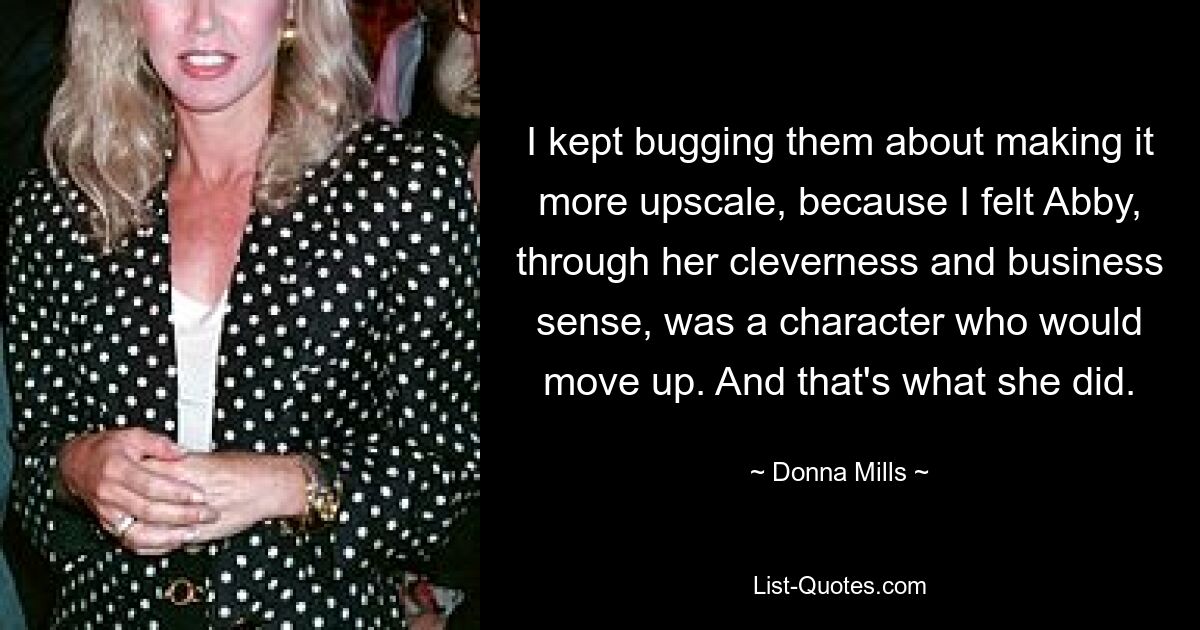 I kept bugging them about making it more upscale, because I felt Abby, through her cleverness and business sense, was a character who would move up. And that's what she did.

~ Donna Mills ~

List-Quotes.com